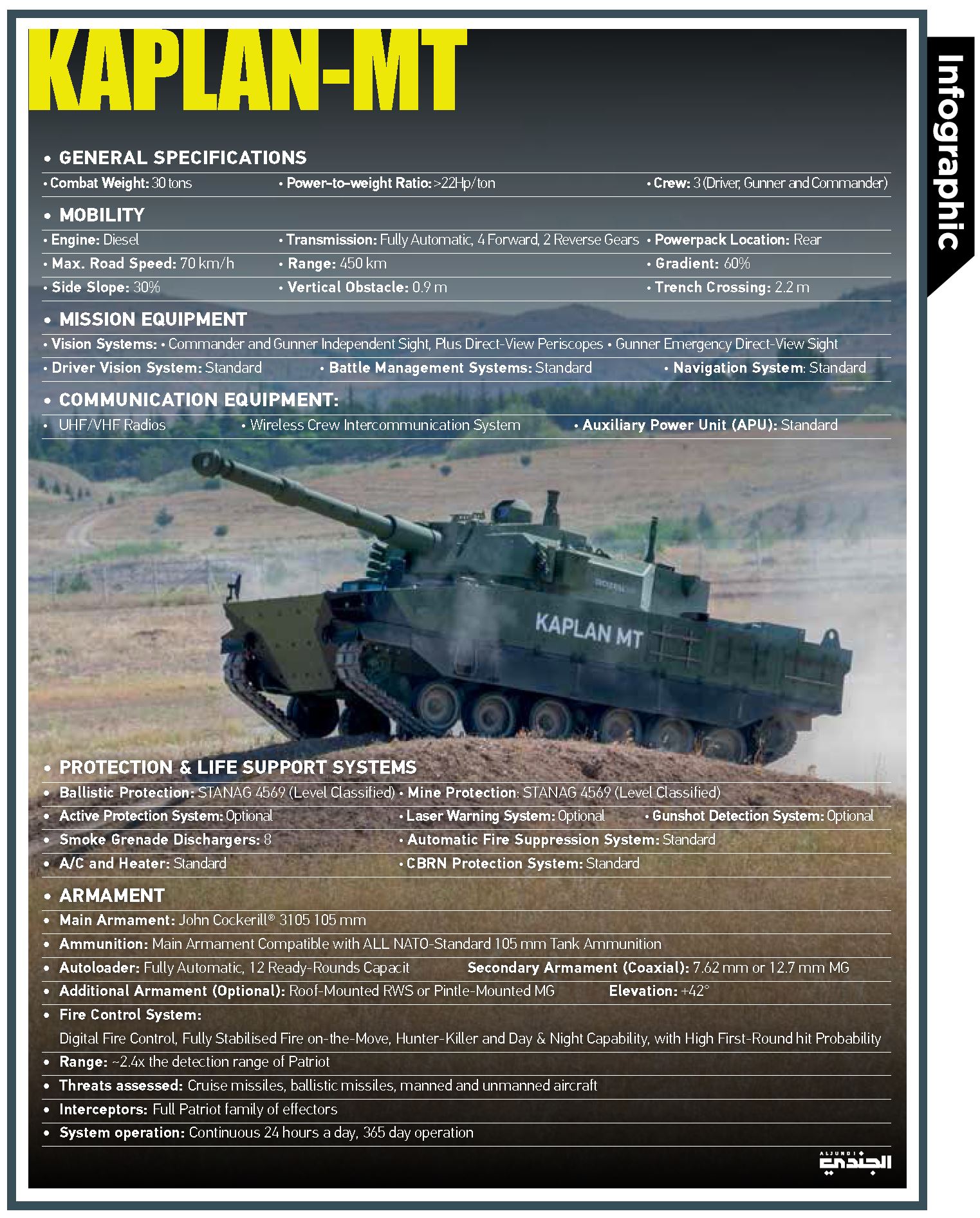 KAPLAN-MT

Infographic

• GENERAL SPECIFICATIONS

• Combat Weight: 30 tons • Power-to-weight Ratio: >22Hp/ton • Crew: 3 (Driver, Gunner and Commander)

• MOBILITY

• Engine: Diesel • Transmission: Fully Automatic, 4 Forward, 2 Reverse Gears • Powerpack Location: Rear

• Max. Road Speed: 70 km/h • Range: 450 km • Gradient: 60%

• Side Slope: 30% • Vertical Obstacle: 0.9 m • Trench Crossing: 2.2 m

• MISSION EQUIPMENT

• Vision Systems: • Commander and Gunner Independent Sight, Plus Direct-View Periscopes • Gunner Emergency Direct-View Sight

• Driver Vision System: Standard • Battle Management Systems: Standard • Navigation System: Standard

• COMMUNICATION EQUIPMENT:

• UHF/VHF Radios • Wireless Crew Intercommunication System • Auxiliary Power Unit (APU): Standard

KAPLAN MT

• PROTECTION & LIFE SUPPORT SYSTEMS

• Ballistic Protection: STANAG 4569 (Level Classified) • Mine Protection: STANAG 4569 (Level Classified)

• Active Protection System: Optional • Laser Warning System: Optional • Gunshot Detection System: Optional

• Smoke Grenade Dischargers: 8 • Automatic Fire Suppression System: Standard

• A/C and Heater: Standard • CBRN Protection System: Standard

• ARMAMENT

• Main Armament: John Cockerill® 3105 105 mm

• Ammunition: Main Armament Compatible with ALL NATO-Standard 105 mm Tank Ammunition

• Autoloader: Fully Automatic, 12 Ready-Rounds Capacit Secondary Armament (Coaxial): 7.62 mm or 12.7 mm MG

• Additional Armament (Optional): Roof-Mounted RWS or Pintle-Mounted MG Elevation: +42°

• Fire Control System:
Digital Fire Control, Fully Stabilised Fire on-the-Move, Hunter-Killer and Day & Night Capability, with High First-Round hit Probability

• Range: ~2.4x the detection range of Patriot

• Threats assessed: Cruise missiles, ballistic missiles, manned and unmanned aircraft

• Interceptors: Full Patriot family of effectors

• System operation: Continuous 24 hours a day, 365 day operation

ALJUNDI الجندي